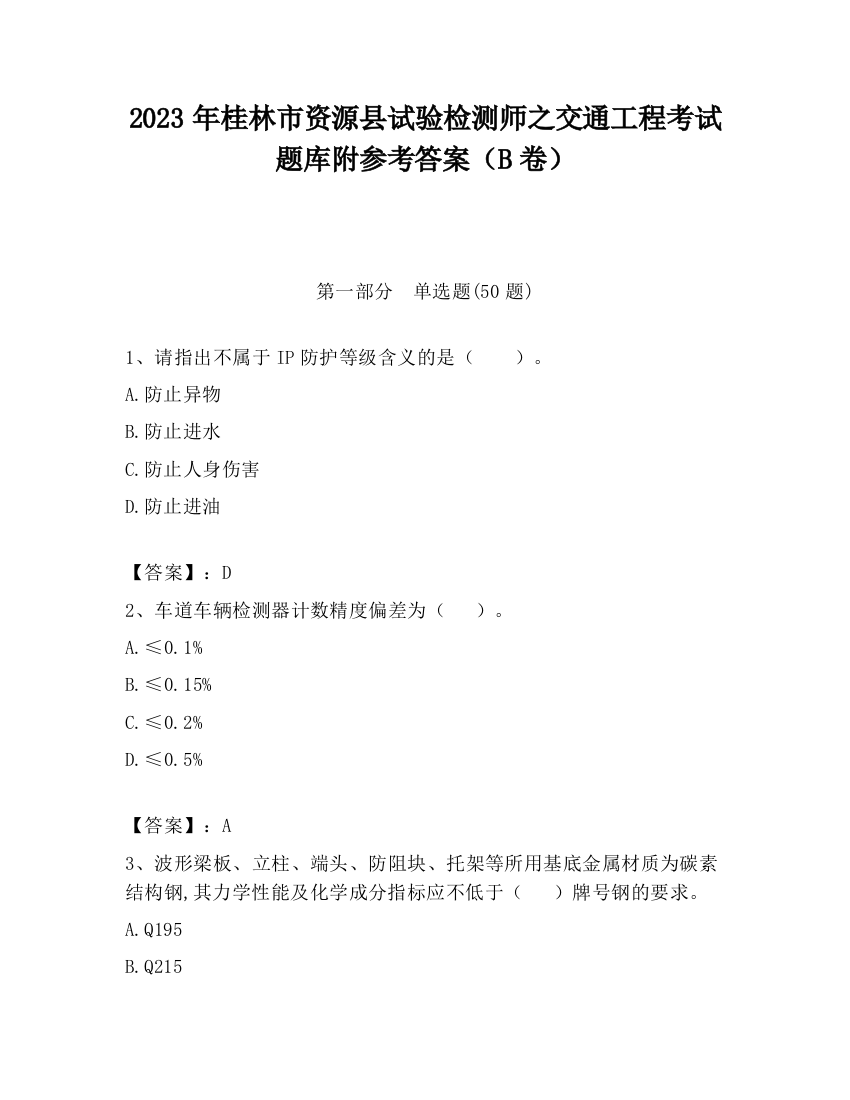 2023 年桂林市资源县试验检测师之交通工程考试题库附参考答案（B 卷）

第一部分　单选题(50 题)

1、请指出不属于 IP 防护等级含义的是（　　）。

A.防止异物

B.防止进水

C.防止人身伤害

D.防止进油

【答案】：D

2、车道车辆检测器计数精度偏差为（　　）。

A.≤0.1%

B.≤0.15%

C.≤0.2%

D.≤0.5%

【答案】：A

3、波形梁板、立柱、端头、防阻块、托架等所用基底金属材质为碳素结构钢,其力学性能及化学成分指标应不低于（　　）牌号钢的要求。

A.Q195

B.Q215